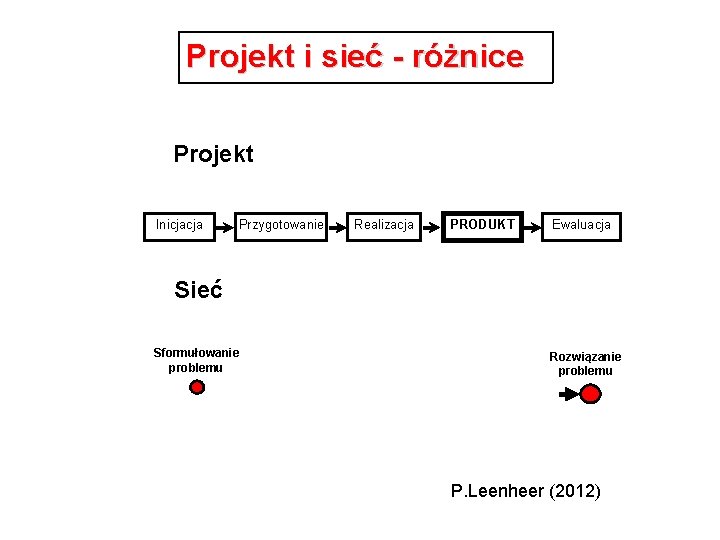 Projekt i sieć - różnice

Projekt

Inicjacja

Przygotowanie

Realizacja

PRODUKT

Ewaluacja

Sieć

Sformułowanie problemu

Rozwiązanie problemu

P.Leenheer (2012)